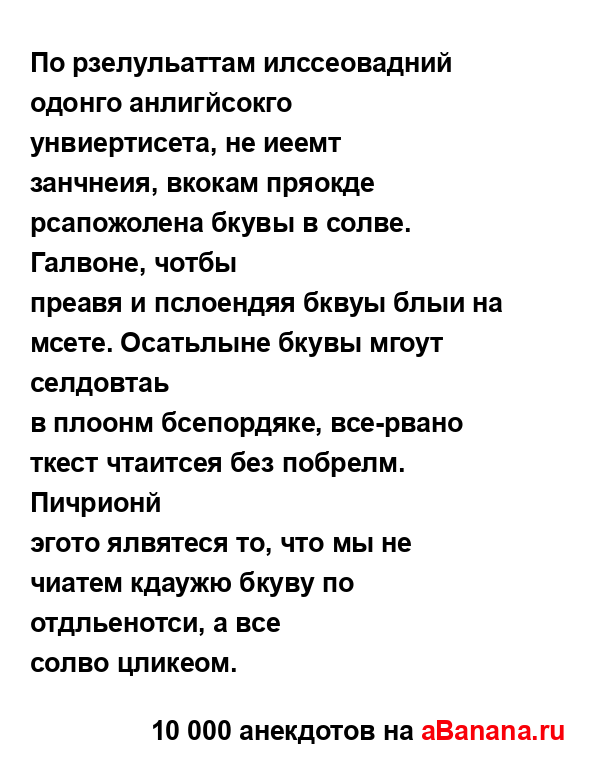 По рзелульаттам илссеовадний одонго анлигйсокго унвиертисета, не иеемт занчнеия, вкокам пряокде рсапожолена бкувы в солве. Галвоне, чотбы преавя и пслоендяя бквуы блыи на мсете. Осатьлыне бкувы мгоут селдовтаь в плоонм бсепордяке, все-рвано ткест чтаитсея без побрелм. Пичрионй эгото ялвятеся то, что мы не чиатем кдаужю бкуву по отдльенотси, а все солво цликеом.

10 000 анекдотов на aBanana.ru